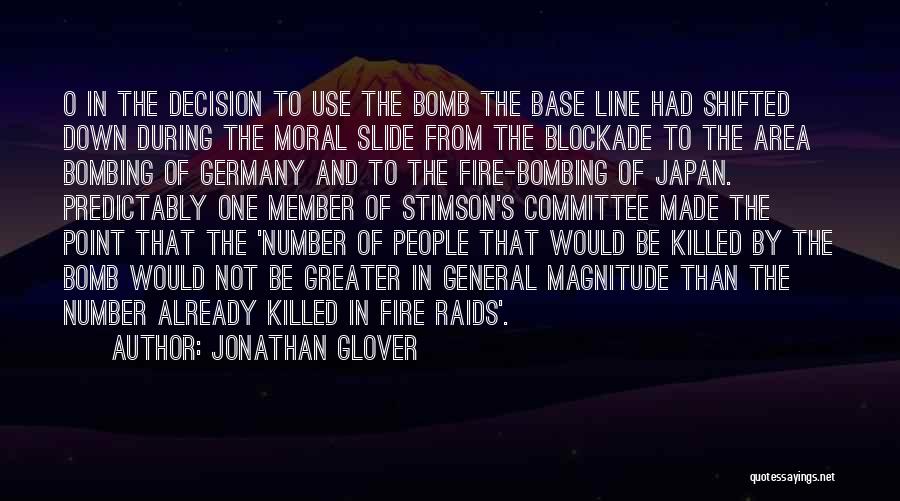 O IN THE DECISION TO USE THE BOMB THE BASE LINE HAD SHIFTED DOWN DURING THE MORAL SLIDE FROM THE BLOCKADE TO THE AREA BOMBING OF GERMANY AND TO THE FIRE-BOMBING OF JAPAN. PREDICTABLY ONE MEMBER OF STIMSON'S COMMITTEE MADE THE POINT THAT THE 'NUMBER OF PEOPLE THAT WOULD BE KILLED BY THE BOMB WOULD NOT BE GREATER IN GENERAL MAGNITUDE THAN THE NUMBER ALREADY KILLED IN FIRE RAIDS'.

AUTHOR: JONATHAN GLOVER

quotessayings.net